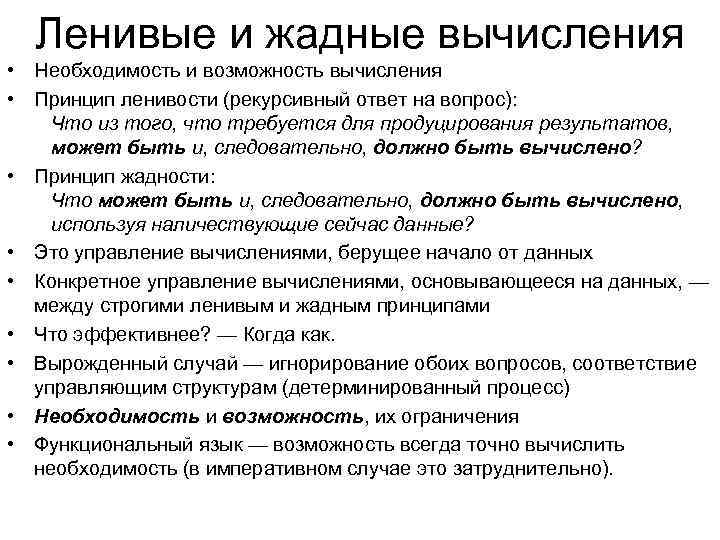 Ленивые и жадные вычисления

• Необходимость и возможность вычисления
• Принцип ленивости (рекурсивный ответ на вопрос):
Что из того, что требуется для продуцирования результатов, может быть и, следовательно, должно быть вычислено?
• Принцип жадности:
Что может быть и, следовательно, должно быть вычислено, используя наличествующие сейчас данные?
• Это управление вычислениями, берущее начало от данных
• Конкретное управление вычислениями, основывающееся на данных, — между строгими ленивым и жадным принципами
• Что эффективнее? — Когда как.
• Вырожденный случай — игнорирование обоих вопросов, соответствие управляющим структурам (детерминированный процесс)
• Необходимость и возможность, их ограничения
• Функциональный язык — возможность всегда точно вычислить необходимость (в императивном случае это затруднительно).